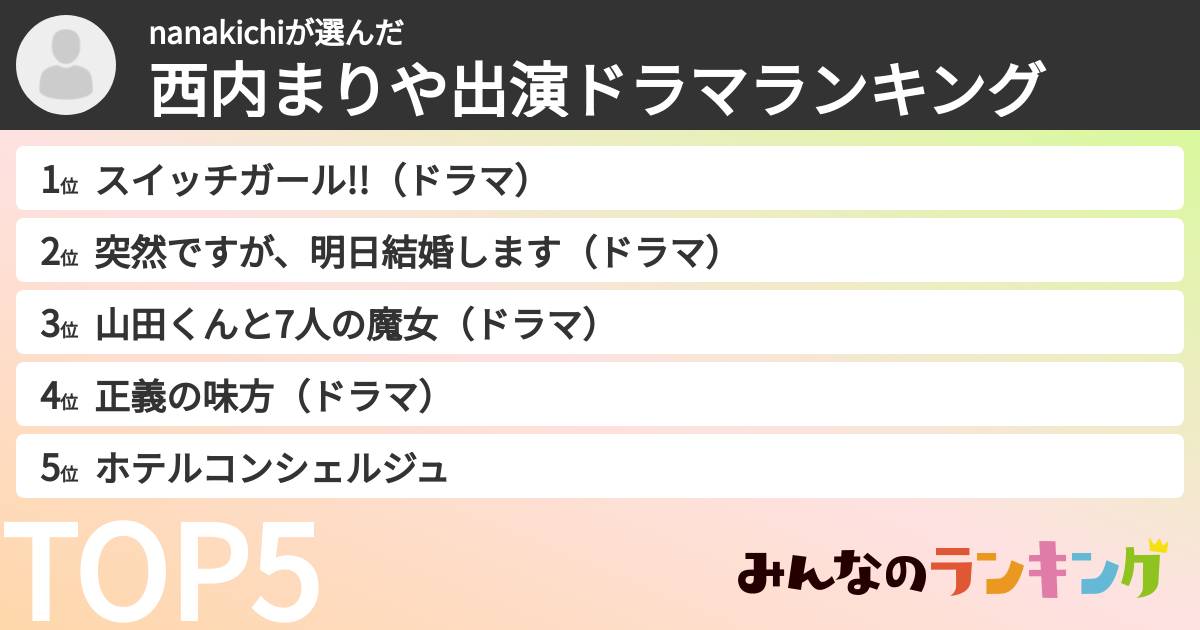 nanakichiが選んだ
西内まりや出演ドラマランキング

1位 スイッチガール!!（ドラマ）
2位 突然ですが、明日結婚します（ドラマ）
3位 山田くんと7人の魔女（ドラマ）
4位 正義の味方（ドラマ）
5位 ホテルコンシェルジュ

TOP5

みんなのランキング